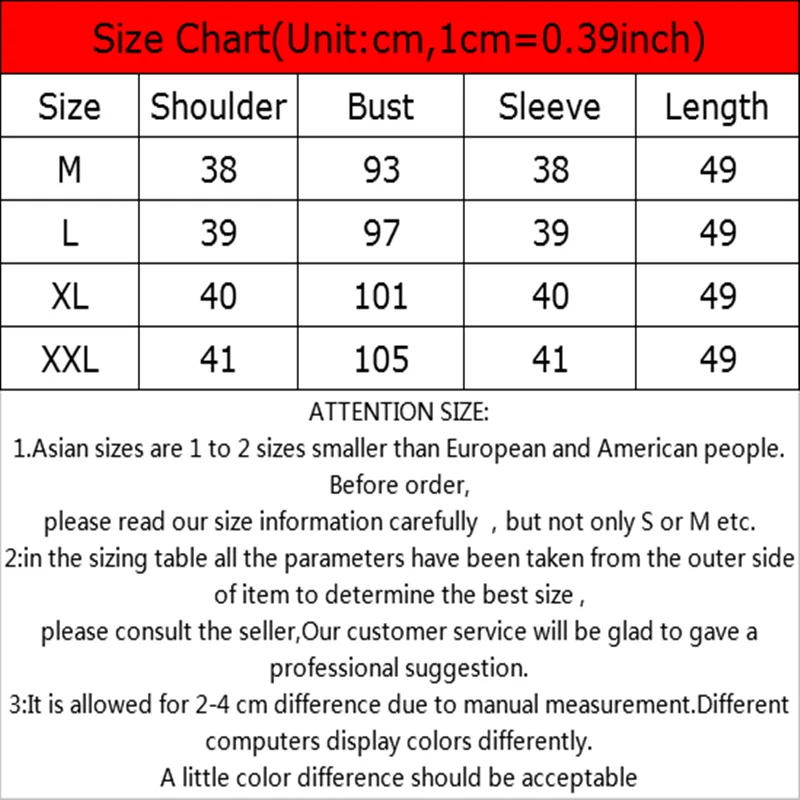 Size Chart(Unit:cm,1cm=0.39inch)

| Size | Shoulder | Bust | Sleeve | Length |
|---|---|---|---|---|
| M | 38 | 93 | 38 | 49 |
| L | 39 | 97 | 39 | 49 |
| XL | 40 | 101 | 40 | 49 |
| XXL | 41 | 105 | 41 | 49 |

ATTENTION SIZE:
1.Asian sizes are 1 to 2 sizes smaller than European and American people. Before order,
please read our size information carefully , but not only S or M etc.
2:in the sizing table all the parameters have been taken from the outer side of item to determine the best size ,
please consult the seller,Our customer service will be glad to gave a professional suggestion.
3:It is allowed for 2-4 cm difference due to manual measurement.Different computers display colors differently.
A little color difference should be acceptable